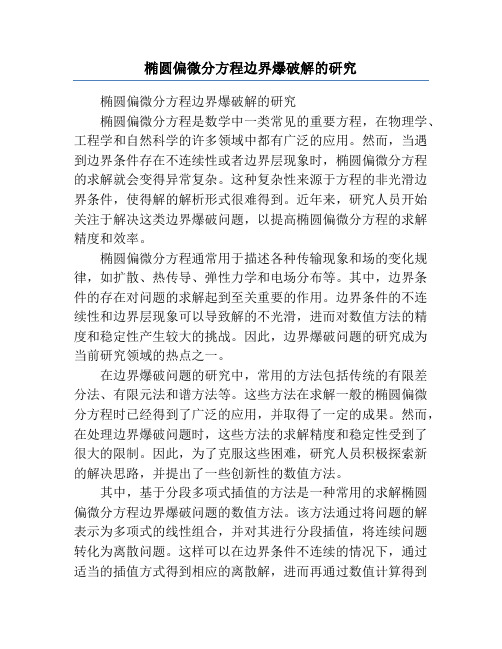 椭圆偏微分方程边界爆破解的研究

椭圆偏微分方程边界爆破解的研究

椭圆偏微分方程是数学中一类常见的重要方程，在物理学、工程学和自然科学的许多领域中都有广泛的应用。然而，当遇到边界条件存在不连续性或者边界层现象时，椭圆偏微分方程的求解就会变得异常复杂。这种复杂性来源于方程的非光滑边界条件，使得解的解析形式很难得到。近年来，研究人员开始关注于解决这类边界爆破问题，以提高椭圆偏微分方程的求解精度和效率。

椭圆偏微分方程通常用于描述各种传输现象和场的变化规律，如扩散、热传导、弹性力学和电场分布等。其中，边界条件的存在对问题的求解起到至关重要的作用。边界条件的不连续性和边界层现象可以导致解的不光滑，进而对数值方法的精度和稳定性产生较大的挑战。因此，边界爆破问题的研究成为当前研究领域的热点之一。

在边界爆破问题的研究中，常用的方法包括传统的有限差分法、有限元法和谱方法等。这些方法在求解一般的椭圆偏微分方程时已经得到了广泛的应用，并取得了一定的成果。然而，在处理边界爆破问题时，这些方法的求解精度和稳定性受到了很大的限制。因此，为了克服这些困难，研究人员积极探索新的解决思路，并提出了一些创新性的数值方法。

其中，基于分段多项式插值的方法是一种常用的求解椭圆偏微分方程边界爆破问题的数值方法。该方法通过将问题的解表示为多项式的线性组合，并对其进行分段插值，将连续问题转化为离散问题。这样可以在边界条件不连续的情况下，通过适当的插值方式得到相应的离散解，进而再通过数值计算得到